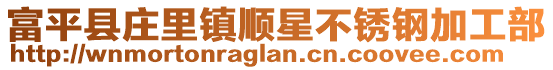 富平县庄里镇顺星不锈钢加工部
http://wnmortonraglan.cn.coovee.com